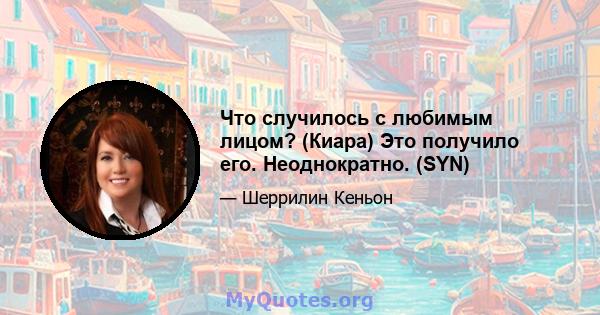 Что случилось с любимым лицом? (Киара) Это получило его. Неоднократно. (SYN)

— Шеррилин Кеньон

MyQuotes.org